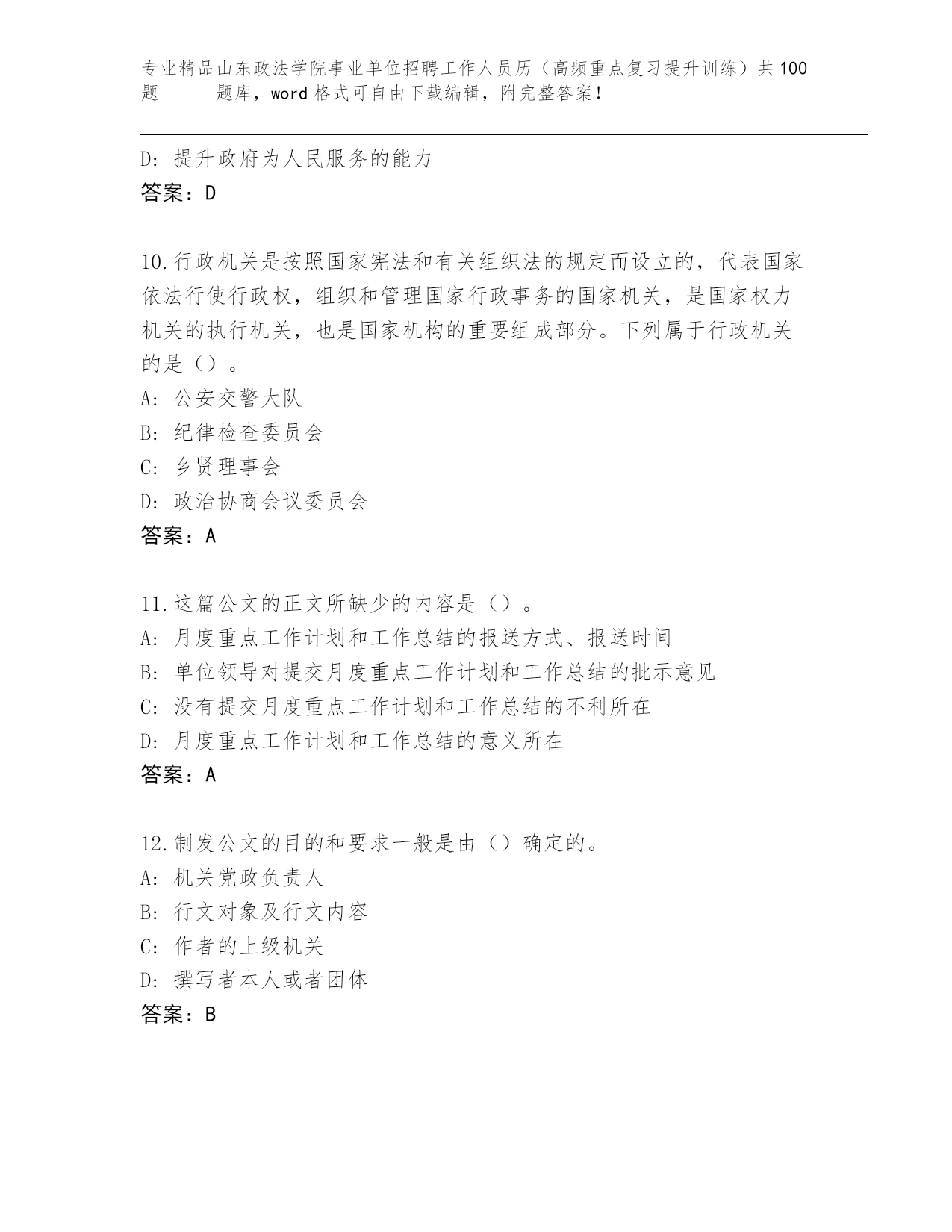 专业精品山东政法学院事业单位招聘工作人员历（高频重点复习提升训练）共100题 题库，word格式可自由下载编辑，附完整答案！

D: 提升政府为人民服务的能力
答案：D

10.行政机关是按照国家宪法和有关组织法的规定而设立的，代表国家依法行使行政权，组织和管理国家行政事务的国家机关，是国家权力机关的执行机关，也是国家机构的重要组成部分。下列属于行政机关的是（）。
A: 公安交警大队
B: 纪律检查委员会
C: 乡贤理事会
D: 政治协商会议委员会
答案：A

11.这篇公文的正文所缺少的内容是（）。
A: 月度重点工作计划和工作总结的报送方式、报送时间
B: 单位领导对提交月度重点工作计划和工作总结的批示意见
C: 没有提交月度重点工作计划和工作总结的不利所在
D: 月度重点工作计划和工作总结的意义所在
答案：A

12.制发公文的目的和要求一般是由（）确定的。
A: 机关党政负责人
B: 行文对象及行文内容
C: 作者的上级机关
D: 撰写者本人或者团体
答案：B